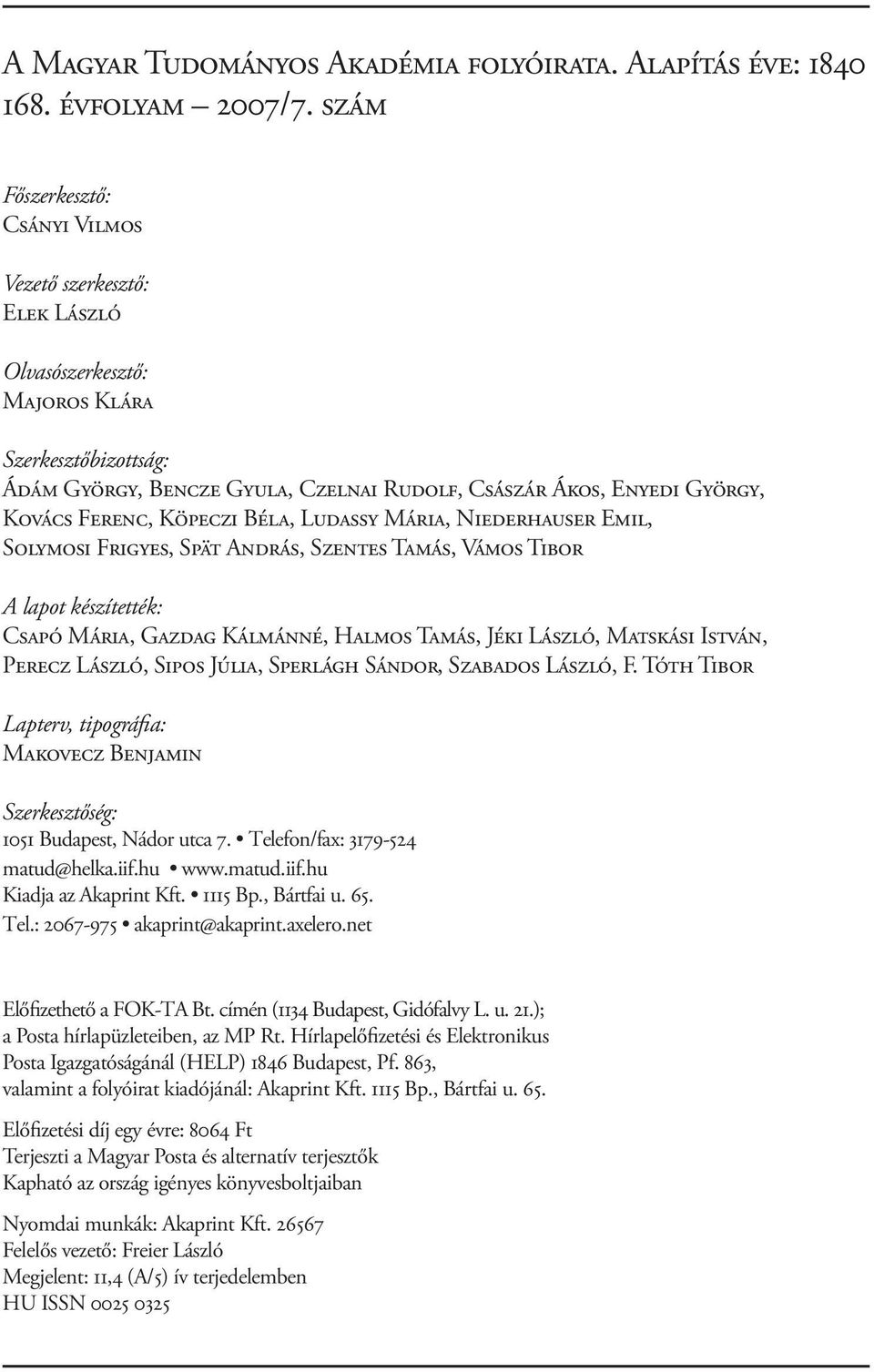 A Magyar Tudományos Akadémia folyóirata. Alapítás éve: 1840
168. évfolyam – 2007/7. szám

Főszerkesztő:
Csányi Vilmos

Vezető szerkesztő:
Elek László

Olvasószerkesztő:
Majoros Klára

Szerkesztőbizottság:
Ádám György, Bencze Gyula, Czelnai Rudolf, Császár Ákos, Enyedi György, Kovács Ferenc, Köpeczi Béla, Ludassy Mária, Niederhauser Emil, Solymosi Frigyes, Spät András, Szentes Tamás, Vámos Tibor

A lapot készítették:
Csapó Mária, Gazdag Kálmánné, Halmos Tamás, Jéki László, Matskási István, Perecz László, Sipos Júlia, Sperlágh Sándor, Szabados László, F. Tóth Tibor

Lapterv, tipográfia:
Makovecz Benjamin

Szerkesztőség:
1051 Budapest, Nádor utca 7. • Telefon/fax: 3179-524
matud@helka.iif.hu • www.matud.iif.hu
Kiadja az Akaprint Kft. • 1115 Bp., Bártfai u. 65.
Tel.: 2067-975 • akaprint@akaprint.axelero.net

Előfizethető a FOK-TA Bt. címén (1134 Budapest, Gidófalvy L. u. 21.); a Posta hírlapüzleteiben, az MP Rt. Hírlapelőfizetési és Elektronikus Posta Igazgatóságánál (HELP) 1846 Budapest, Pf. 863, valamint a folyóirat kiadójánál: Akaprint Kft. 1115 Bp., Bártfai u. 65.

Előfizetési díj egy évre: 8064 Ft
Terjeszti a Magyar Posta és alternatív terjesztők
Kapható az ország igényes könyvesboltjaiban

Nyomdai munkák: Akaprint Kft. 26567
Felelős vezető: Freier László
Megjelent: 11,4 (A/5) ív terjedelemben
HU ISSN 0025 0325